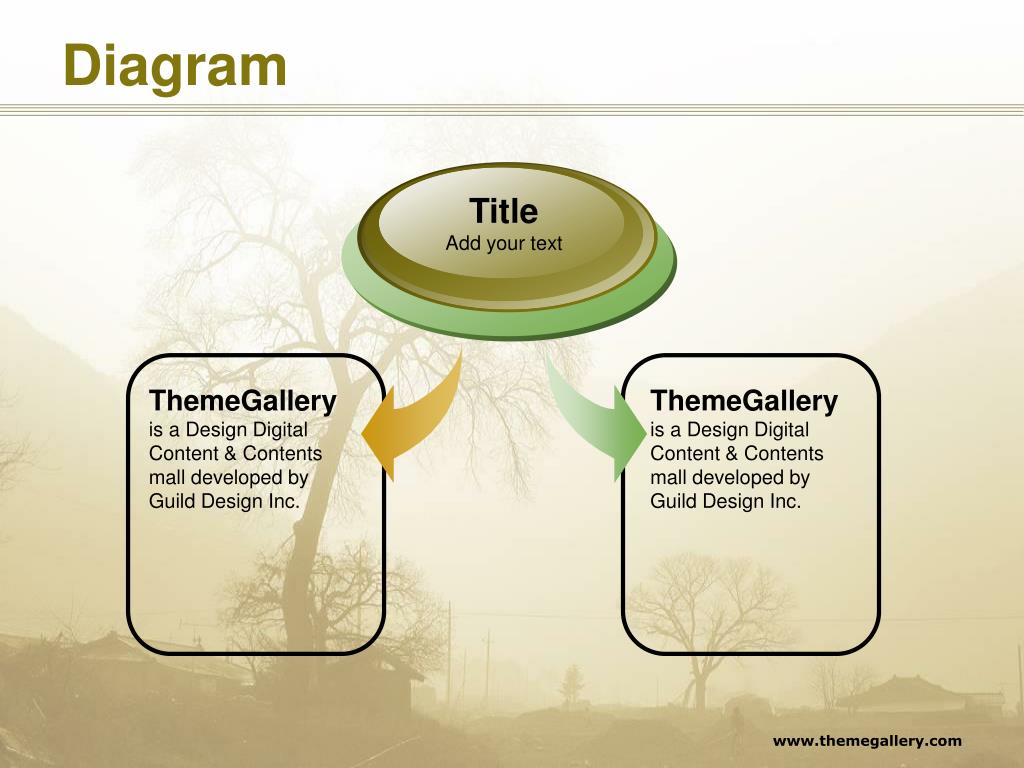 Diagram

Title
Add your text

ThemeGallery
is a Design Digital Content & Contents mall developed by Guild Design Inc.

ThemeGallery
is a Design Digital Content & Contents mall developed by Guild Design Inc.

www.themegallery.com